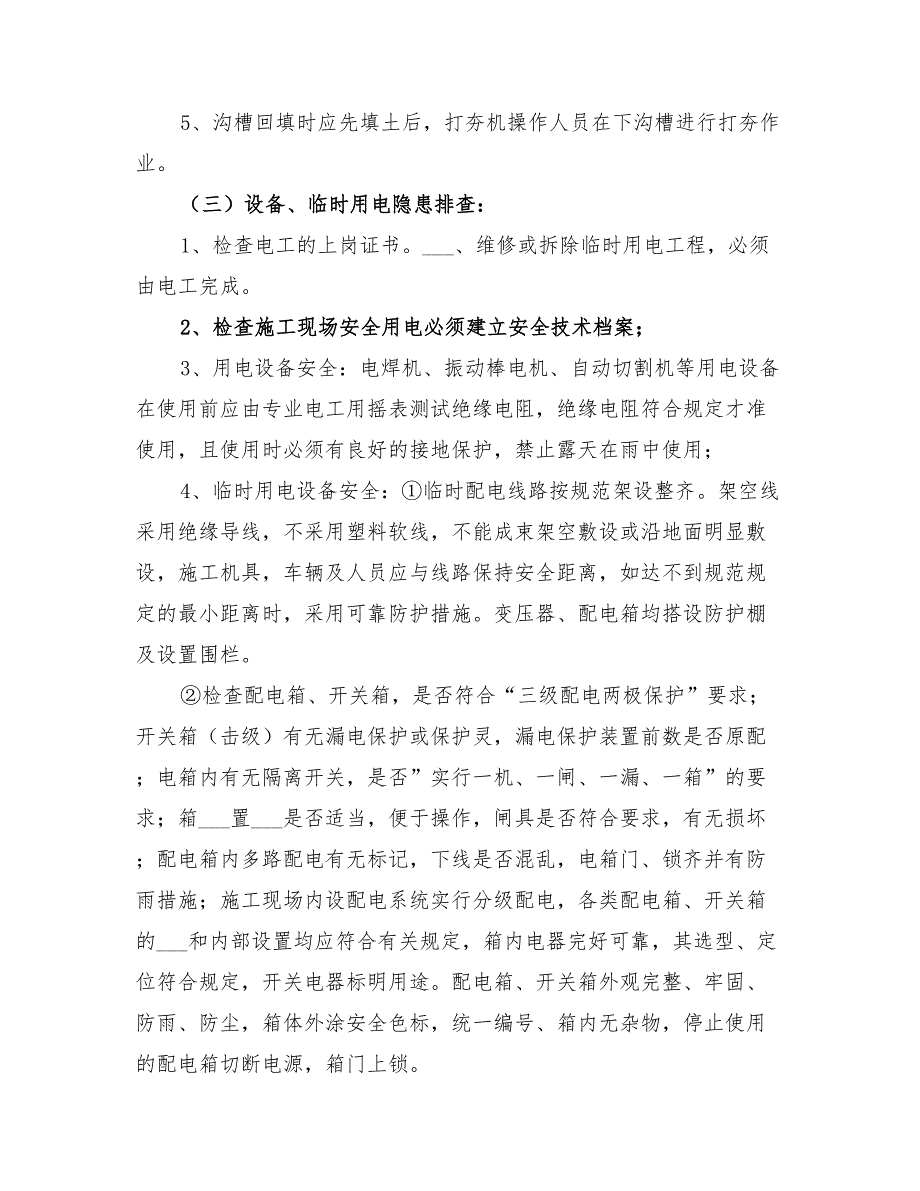 5、沟槽回填时应先填土后，打夯机操作人员在下沟槽进行打夯作业。

（三）设备、临时用电隐患排查：

1、检查电工的上岗证书。___、维修或拆除临时用电工程，必须由电工完成。

2、检查施工现场安全用电必须建立安全技术档案；

3、用电设备安全：电焊机、振动棒电机、自动切割机等用电设备在使用前应由专业电工用摇表测试绝缘电阻，绝缘电阻符合规定才准使用，且使用时必须有良好的接地保护，禁止露天在雨中使用；

4、临时用电设备安全：①临时配电线路按规范架设整齐。架空线采用绝缘导线，不采用塑料软线，不能成束架空敷设或沿地面明显敷设，施工机具，车辆及人员应与线路保持安全距离，如达不到规范规定的最小距离时，采用可靠防护措施。变压器、配电箱均搭设防护棚及设置围栏。

②检查配电箱、开关箱，是否符合“三级配电两极保护”要求；开关箱（击级）有无漏电保护或保护灵，漏电保护装置前数是否原配；电箱内有无隔离开关，是否”实行一机、一闸、一漏、一箱”的要求；箱___置___是否适当，便于操作，闸具是否符合要求，有无损坏；配电箱内多路配电有无标记，下线是否混乱，电箱门、锁齐并有防雨措施；施工现场内设配电系统实行分级配电，各类配电箱、开关箱的___和内部设置均应符合有关规定，箱内电器完好可靠，其选型、定位符合规定，开关电器标明用途。配电箱、开关箱外观完整、牢固、防雨、防尘，箱体外涂安全色标，统一编号、箱内无杂物，停止使用的配电箱切断电源，箱门上锁。